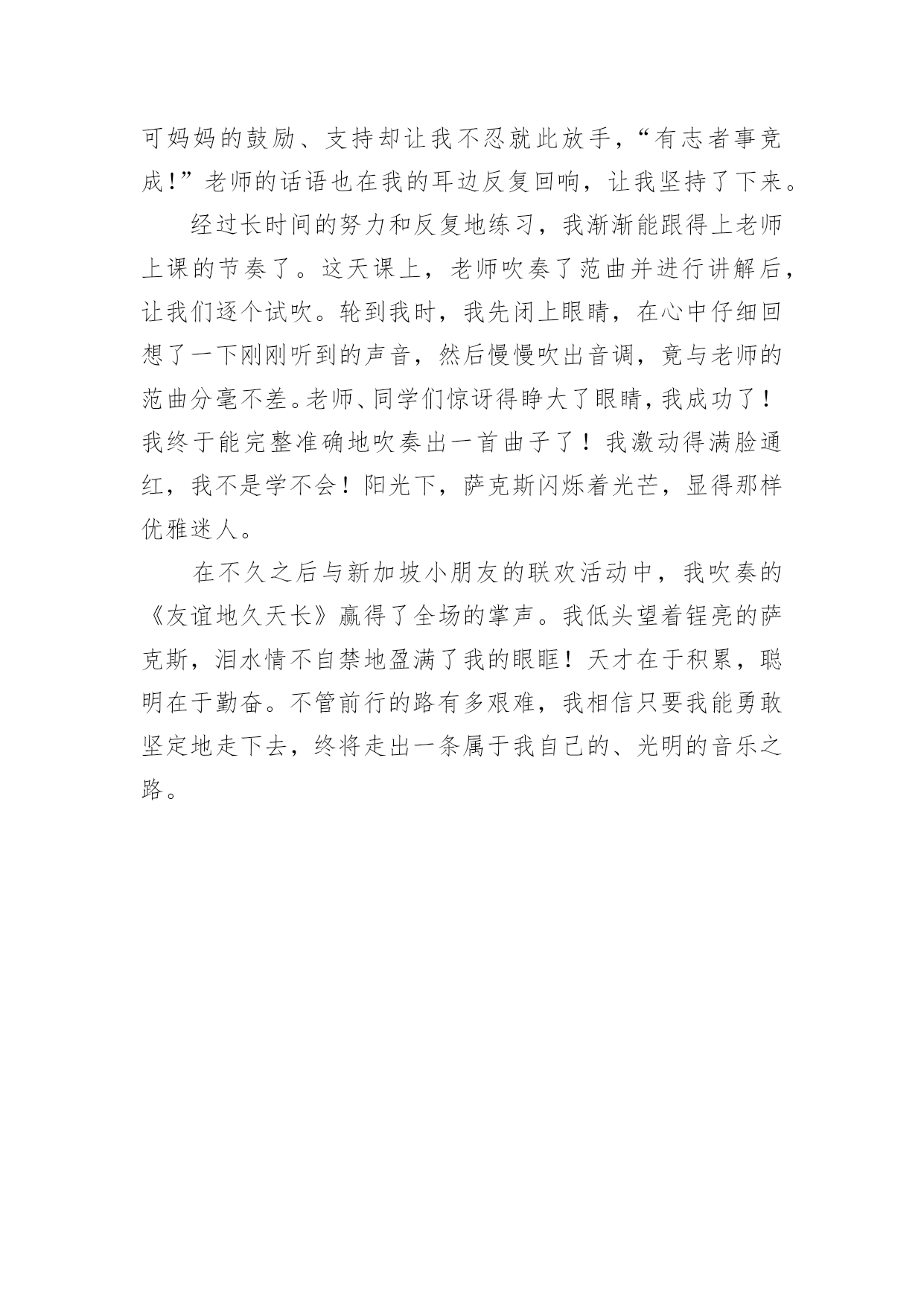 可妈妈的鼓励、支持却让我不忍就此放手，“有志者事竟成！”老师的话语也在我的耳边反复回响，让我坚持了下来。

经过长时间的努力和反复地练习，我渐渐能跟得上老师上课的节奏了。这天课上，老师吹奏了范曲并进行讲解后，让我们逐个试吹。轮到我时，我先闭上眼睛，在心中仔细回想了一下刚刚听到的声音，然后慢慢吹出音调，竟与老师的范曲分毫不差。老师、同学们惊讶得睁大了眼睛，我成功了！我终于能完整准确地吹奏出一首曲子了！我激动得满脸通红，我不是学不会！阳光下，萨克斯闪烁着光芒，显得那样优雅迷人。

在不久之后与新加坡小朋友的联欢活动中，我吹奏的《友谊地久天长》赢得了全场的掌声。我低头望着锃亮的萨克斯，泪水情不自禁地盈满了我的眼眶！天才在于积累，聪明在于勤奋。不管前行的路有多艰难，我相信只要我能勇敢坚定地走下去，终将走出一条属于我自己的、光明的音乐之路。